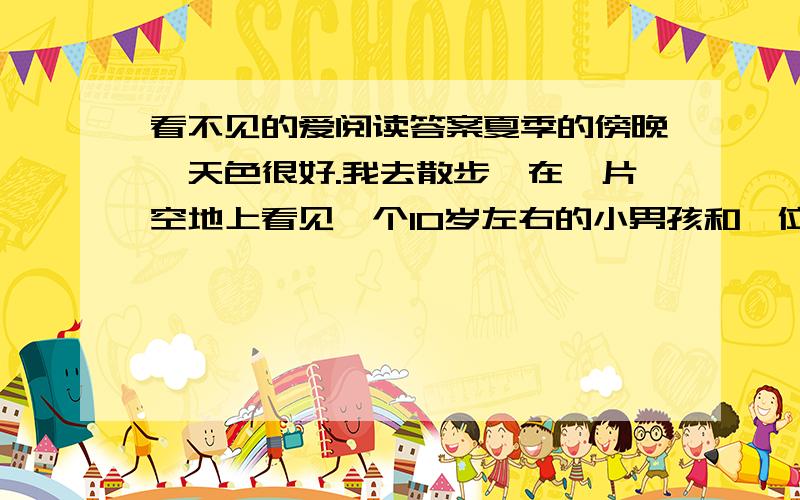 SCHOOL

看不见的爱阅读答案夏季的傍晚,天色很好.我去散步,在一片空地上看见一个10岁左右的小男孩和一位